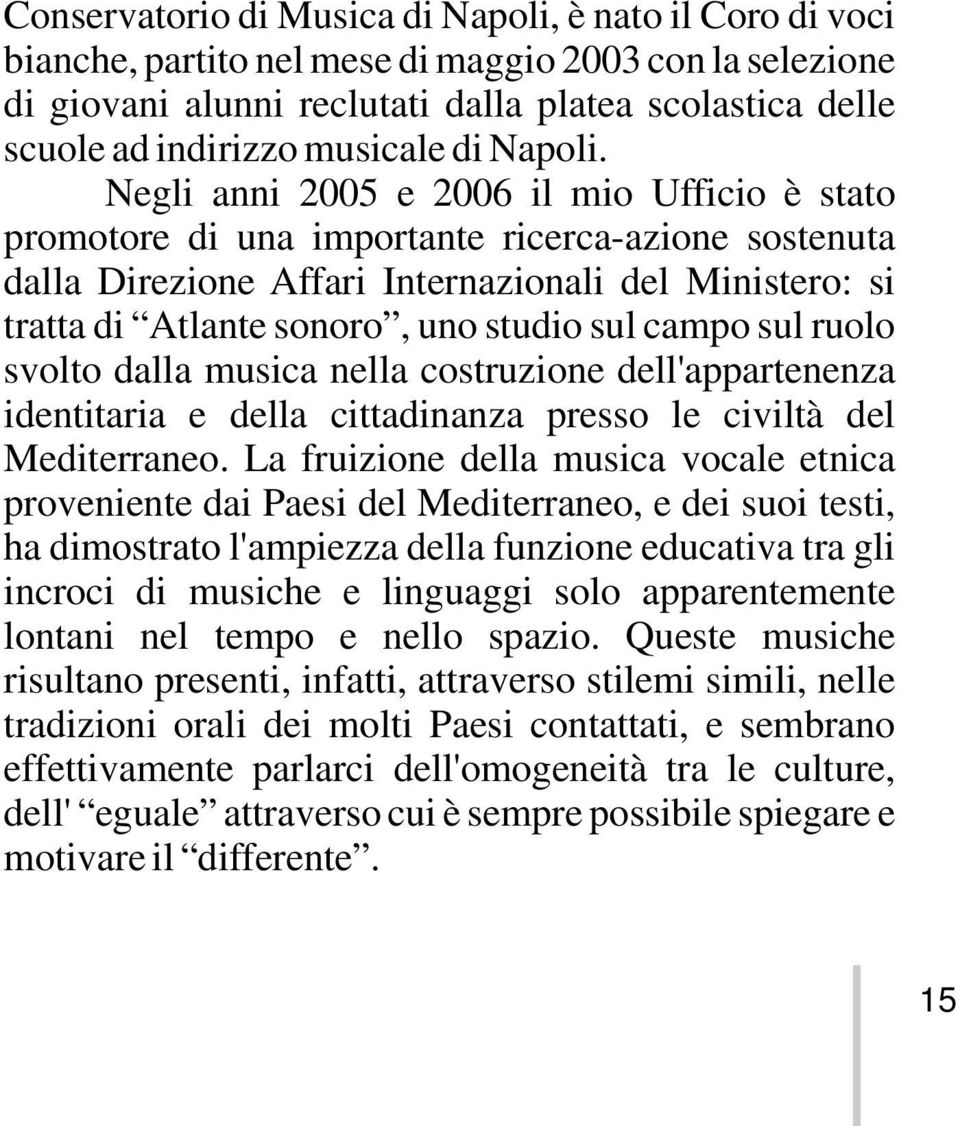 Conservatorio di Musica di Napoli, è nato il Coro di voci bianche, partito nel mese di maggio 2003 con la selezione di giovani alunni reclutati dalla platea scolastica delle scuole ad indirizzo musicale di Napoli.

Negli anni 2005 e 2006 il mio Ufficio è stato promotore di una importante ricerca-azione sostenuta dalla Direzione Affari Internazionali del Ministero: si tratta di “Atlante sonoro”, uno studio sul campo sul ruolo svolto dalla musica nella costruzione dell'appartenenza identitaria e della cittadinanza presso le civiltà del Mediterraneo. La fruizione della musica vocale etnica proveniente dai Paesi del Mediterraneo, e dei suoi testi, ha dimostrato l'ampiezza della funzione educativa tra gli incroci di musiche e linguaggi solo apparentemente lontani nel tempo e nello spazio. Queste musiche risultano presenti, infatti, attraverso stilemi simili, nelle tradizioni orali dei molti Paesi contattati, e sembrano effettivamente parlarci dell'omogeneità tra le culture, dell' “eguale” attraverso cui è sempre possibile spiegare e motivare il “differente”.

15